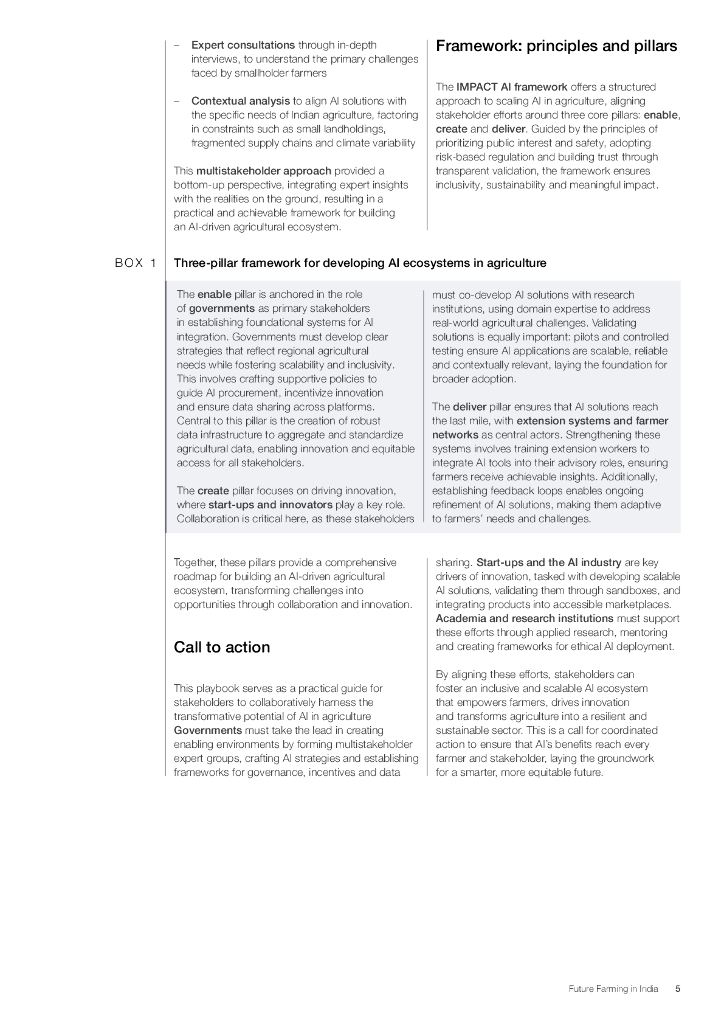 – Expert consultations through in-depth interviews, to understand the primary challenges faced by smallholder farmers

– Contextual analysis to align AI solutions with the specific needs of Indian agriculture, factoring in constraints such as small landholdings, fragmented supply chains and climate variability

This multistakeholder approach provided a bottom-up perspective, integrating expert insights with the realities on the ground, resulting in a practical and achievable framework for building an AI-driven agricultural ecosystem.

Framework: principles and pillars

The IMPACT AI framework offers a structured approach to scaling AI in agriculture, aligning stakeholder efforts around three core pillars: enable, create and deliver. Guided by the principles of prioritizing public interest and safety, adopting risk-based regulation and building trust through transparent validation, the framework ensures inclusivity, sustainability and meaningful impact.

BOX 1 Three-pillar framework for developing AI ecosystems in agriculture

The enable pillar is anchored in the role of governments as primary stakeholders in establishing foundational systems for AI integration. Governments must develop clear strategies that reflect regional agricultural needs while fostering scalability and inclusivity. This involves crafting supportive policies to guide AI procurement, incentivize innovation and ensure data sharing across platforms. Central to this pillar is the creation of robust data infrastructure to aggregate and standardize agricultural data, enabling innovation and equitable access for all stakeholders.

The create pillar focuses on driving innovation, where start-ups and innovators play a key role. Collaboration is critical here, as these stakeholders must co-develop AI solutions with research institutions, using domain expertise to address real-world agricultural challenges. Validating solutions is equally important: pilots and controlled testing ensure AI applications are scalable, reliable and contextually relevant, laying the foundation for broader adoption.

The deliver pillar ensures that AI solutions reach the last mile, with extension systems and farmer networks as central actors. Strengthening these systems involves training extension workers to integrate AI tools into their advisory roles, ensuring farmers receive achievable insights. Additionally, establishing feedback loops enables ongoing refinement of AI solutions, making them adaptive to farmers' needs and challenges.

Together, these pillars provide a comprehensive roadmap for building an AI-driven agricultural ecosystem, transforming challenges into opportunities through collaboration and innovation.

Call to action

This playbook serves as a practical guide for stakeholders to collaboratively harness the transformative potential of AI in agriculture Governments must take the lead in creating enabling environments by forming multistakeholder expert groups, crafting AI strategies and establishing frameworks for governance, incentives and data sharing. Start-ups and the AI industry are key drivers of innovation, tasked with developing scalable AI solutions, validating them through sandboxes, and integrating products into accessible marketplaces. Academia and research institutions must support these efforts through applied research, mentoring and creating frameworks for ethical AI deployment.

By aligning these efforts, stakeholders can foster an inclusive and scalable AI ecosystem that empowers farmers, drives innovation and transforms agriculture into a resilient and sustainable sector. This is a call for coordinated action to ensure that AI's benefits reach every farmer and stakeholder, laying the groundwork for a smarter, more equitable future.

Future Farming in India 5